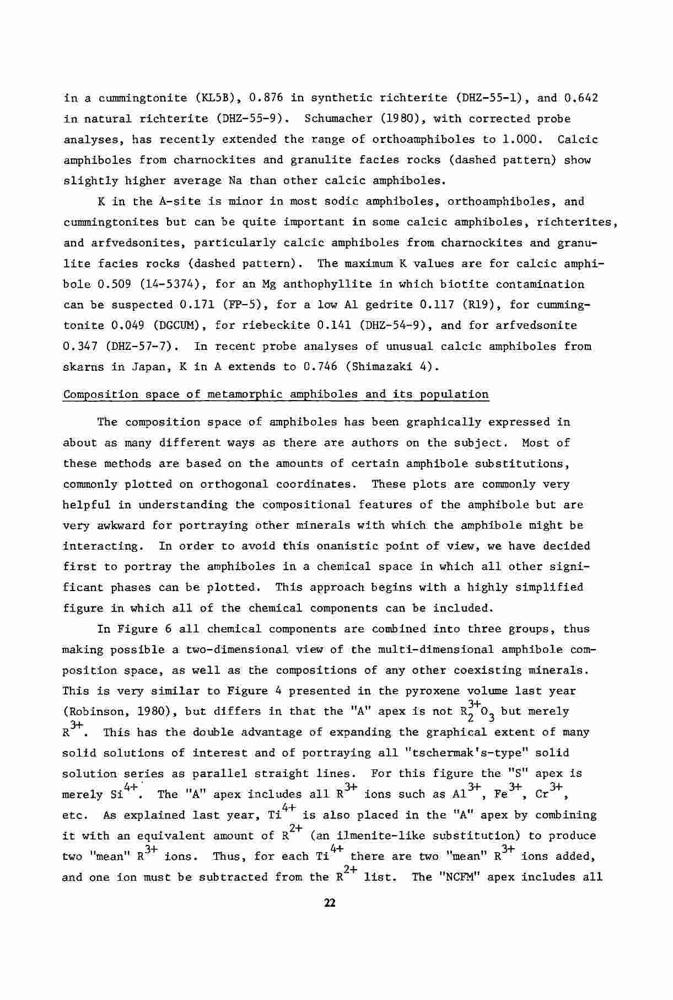 in a cummingtonite (KL5B), 0.876 in synthetic richterite (DHZ-55-1), and 0.642 in natural richterite (DHZ-55-9). Schumacher (1980), with corrected probe analyses, has recently extended the range of orthoamphiboles to 1.000. Calcic amphiboles from charnockites and granulite facies rocks (dashed pattern) show slightly higher average Na than other calcic amphiboles.

K in the A-site is minor in most sodic amphiboles, orthoamphiboles, and cummingtonites but can be quite important in some calcic amphiboles, richterites, and arfvedsonites, particularly calcic amphiboles from charnockites and granulite facies rocks (dashed pattern). The maximum K values are for calcic amphibole 0.509 (14-5374), for an Mg anthophyllite in which biotite contamination can be suspected 0.171 (FP-5), for a low Al gedrite 0.117 (R19), for cummingtonite 0.049 (DGCUM), for riebeckite 0.141 (DHZ-54-9), and for arfvedsonite 0.347 (DHZ-57-7). In recent probe analyses of unusual calcic amphiboles from skarns in Japan, K in A extends to 0.746 (Shimazaki 4).

Composition space of metamorphic amphiboles and its population

The composition space of amphiboles has been graphically expressed in about as many different ways as there are authors on the subject. Most of these methods are based on the amounts of certain amphibole substitutions, commonly plotted on orthogonal coordinates. These plots are commonly very helpful in understanding the compositional features of the amphibole but are very awkward for portraying other minerals with which the amphibole might be interacting. In order to avoid this onanistic point of view, we have decided first to portray the amphiboles in a chemical space in which all other significant phases can be plotted. This approach begins with a highly simplified figure in which all of the chemical components can be included.

In Figure 6 all chemical components are combined into three groups, thus making possible a two-dimensional view of the multi-dimensional amphibole composition space, as well as the compositions of any other coexisting minerals. This is very similar to Figure 4 presented in the pyroxene volume last year (Robinson, 1980), but differs in that the "A" apex is not $R_2^{3+}O_3$ but merely $R^{3+}$. This has the double advantage of expanding the graphical extent of many solid solutions of interest and of portraying all "tschermak's-type" solid solution series as parallel straight lines. For this figure the "S" apex is merely $Si^{4+}$. The "A" apex includes all $R^{3+}$ ions such as $Al^{3+}$, $Fe^{3+}$, $Cr^{3+}$, etc. As explained last year, $Ti^{4+}$ is also placed in the "A" apex by combining it with an equivalent amount of $R^{2+}$ (an ilmenite-like substitution) to produce two "mean" $R^{3+}$ ions. Thus, for each $Ti^{4+}$ there are two "mean" $R^{3+}$ ions added, and one ion must be subtracted from the $R^{2+}$ list. The "NCFM" apex includes all

22